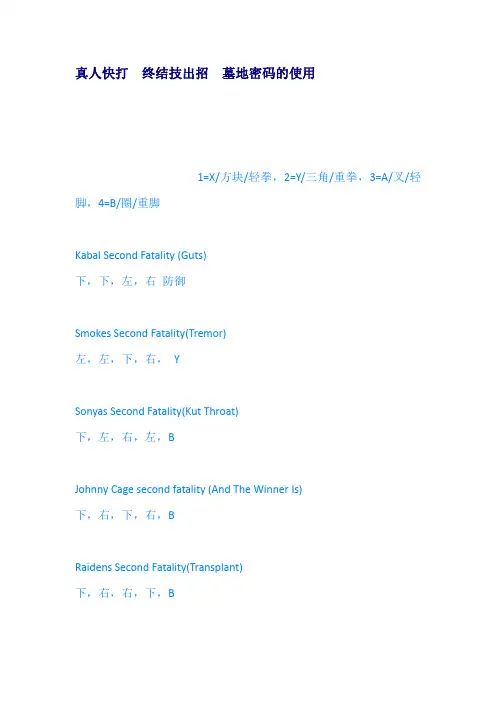 真人快打　终结技出招　墓地密码的使用

1=X/方块/轻拳，2=Y/三角/重拳，3=A/叉/轻脚，4=B/圈/重脚

Kabal Second Fatality (Guts)

下，下，左，右 防御

Smokes Second Fatality(Tremor)

左，左，下，右， Y

Sonyas Second Fatality(Kut Throat)

下，左，右，左，B

Johnny Cage second fatality (And The Winner Is)

下，右，下，右，B

Raidens Second Fatality(Transplant)

下，右，右，下，B